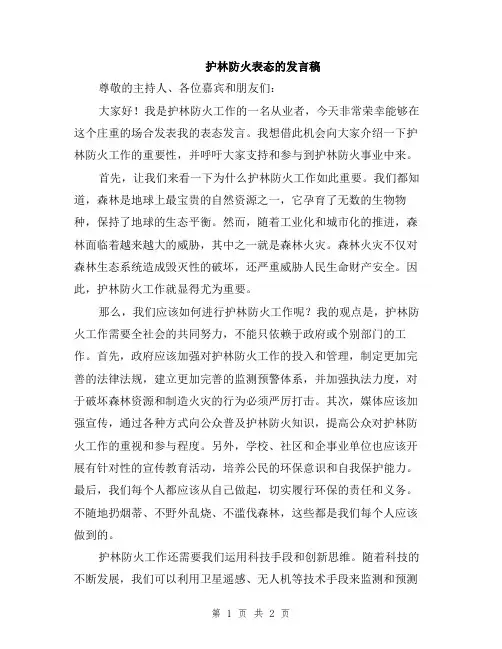 护林防火表态的发言稿

尊敬的主持人、各位嘉宾和朋友们：

大家好！我是护林防火工作的一名从业者，今天非常荣幸能够在这个庄重的场合发表我的表态发言。我想借此机会向大家介绍一下护林防火工作的重要性，并呼吁大家支持和参与到护林防火事业中来。

首先，让我们来看一下为什么护林防火工作如此重要。我们都知道，森林是地球上最宝贵的自然资源之一，它孕育了无数的生物物种，保持了地球的生态平衡。然而，随着工业化和城市化的推进，森林面临着越来越大的威胁，其中之一就是森林火灾。森林火灾不仅对森林生态系统造成毁灭性的破坏，还严重威胁人民生命财产安全。因此，护林防火工作就显得尤为重要。

那么，我们应该如何进行护林防火工作呢？我的观点是，护林防火工作需要全社会的共同努力，不能只依赖于政府或个别部门的工作。首先，政府应该加强对护林防火工作的投入和管理，制定更加完善的法律法规，建立更加完善的监测预警体系，并加强执法力度，对于破坏森林资源和制造火灾的行为必须严厉打击。其次，媒体应该加强宣传，通过各种方式向公众普及护林防火知识，提高公众对护林防火工作的重视和参与程度。另外，学校、社区和企事业单位也应该开展有针对性的宣传教育活动，培养公民的环保意识和自我保护能力。最后，我们每个人都应该从自己做起，切实履行环保的责任和义务。不随地扔烟蒂、不野外乱烧、不滥伐森林，这些都是我们每个人应该做到的。

护林防火工作还需要我们运用科技手段和创新思维。随着科技的不断发展，我们可以利用卫星遥感、无人机等技术手段来监测和预测

第 1 页 共 2 页